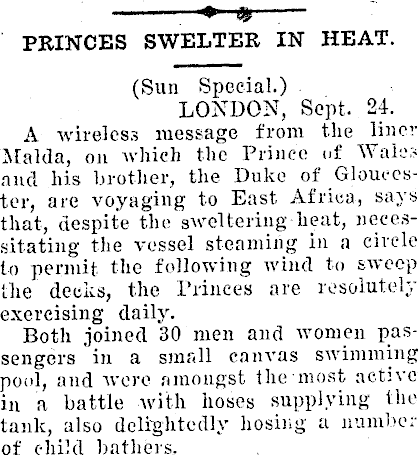 PRINCES SWELTER IN HEAT.

(Sun Special.)

LONDON, Sept. 24.

A wireless message from the liner Malda, on which the Prince of Wales and his brother, the Duke of Gloucester, are voyaging to East Africa, says that, despite the sweltering heat, necessitating the vessel steaming in a circle to permit the following wind to sweep the decks, the Princes are resolutely exercising daily.

Both joined 30 men and women passengers in a small canvas swimming pool, and were amongst the most active in a battle with hoses supplying the tank, also delightedly hosing a number of child bathers.